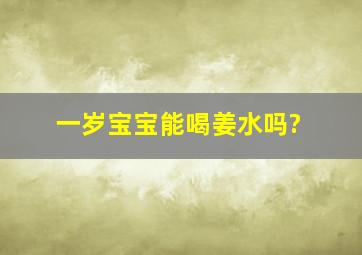 一岁宝宝能喝姜水吗?